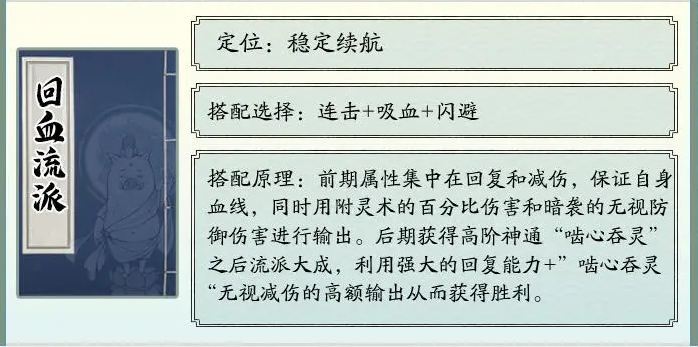 回血流派

定位：稳定续航

搭配选择：连击+吸血+闪避

搭配原理：前期属性集中在回复和减伤，保证自身血线，同时用附灵术的百分比伤害和暗袭的无视防御伤害进行输出。后期获得高阶神通“啮心吞灵”之后流派大成，利用强大的回复能力+”啮心吞灵“无视减伤的高额输出从而获得胜利。